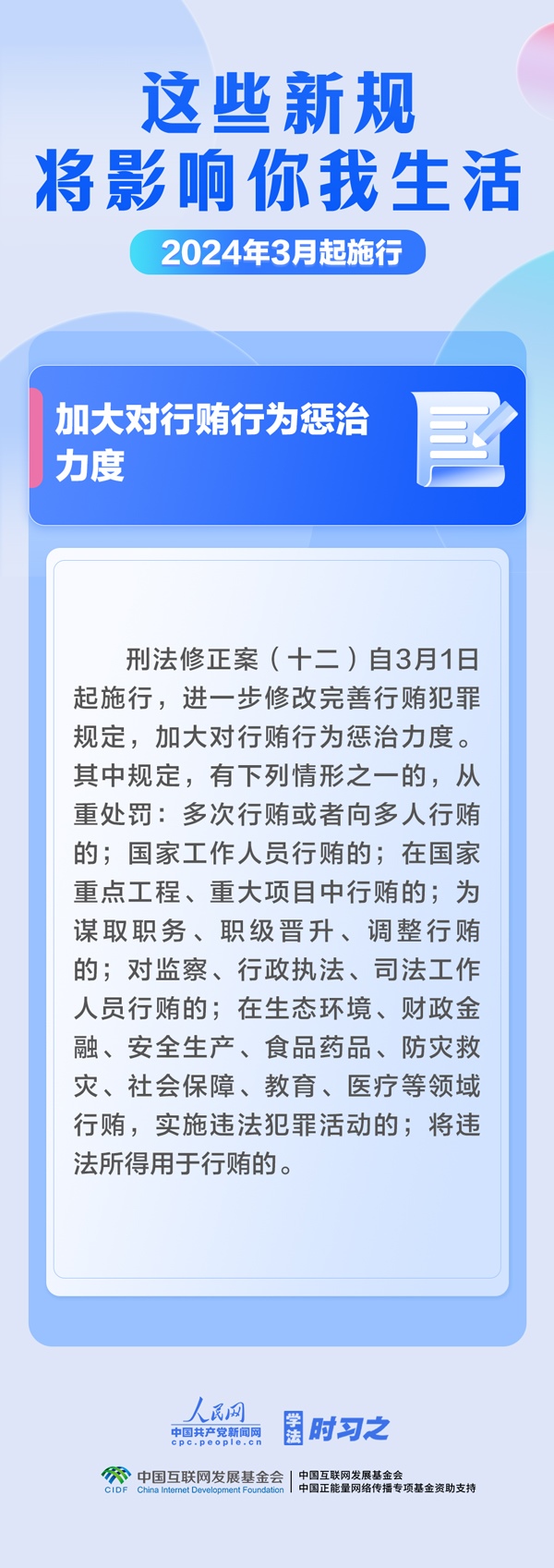 这些新规
将影响你我生活

2024年3月起施行

加大对行贿行为惩治力度

刑法修正案（十二）自3月1日起施行，进一步修改完善行贿犯罪规定，加大对行贿行为惩治力度。其中规定，有下列情形之一的，从重处罚：多次行贿或者向多人行贿的；国家工作人员行贿的；在国家重点工程、重大项目中行贿的；为谋取职务、职级晋升、调整行贿的；对监察、行政执法、司法工作人员行贿的；在生态环境、财政金融、安全生产、食品药品、防灾救灾、社会保障、教育、医疗等领域行贿，实施违法犯罪活动的；将违法所得用于行贿的。

人民网
中国共产党新闻网
cpc.people.cn

学法时习之

CIDF 中国互联网发展基金会 China Internet Development Foundation
中国互联网发展基金会
中国正能量网络传播专项基金资助支持